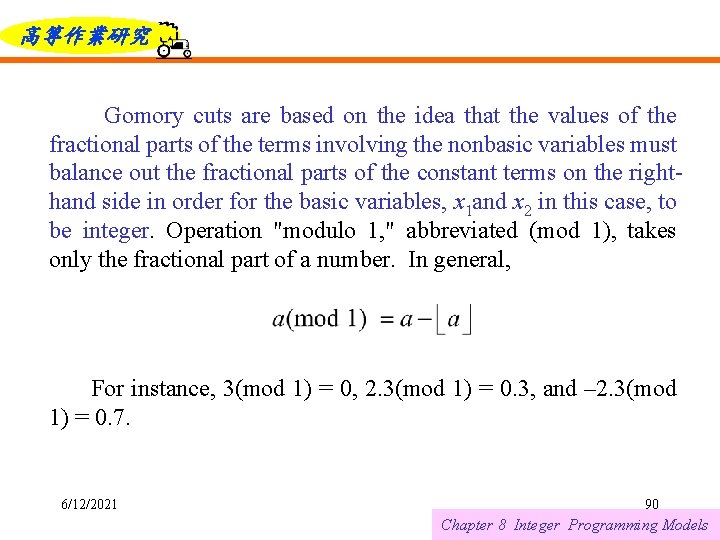 高等作業研究

Gomory cuts are based on the idea that the values of the fractional parts of the terms involving the nonbasic variables must balance out the fractional parts of the constant terms on the right-hand side in order for the basic variables, $x_1$and $x_2$ in this case, to be integer. Operation "modulo 1," abbreviated (mod 1), takes only the fractional part of a number. In general,

$a(\text{mod } 1) = a - \lfloor a \rfloor$

For instance, 3(mod 1) = 0, 2.3(mod 1) = 0.3, and –2.3(mod 1) = 0.7.

6/12/2021

90

Chapter 8 Integer Programming Models